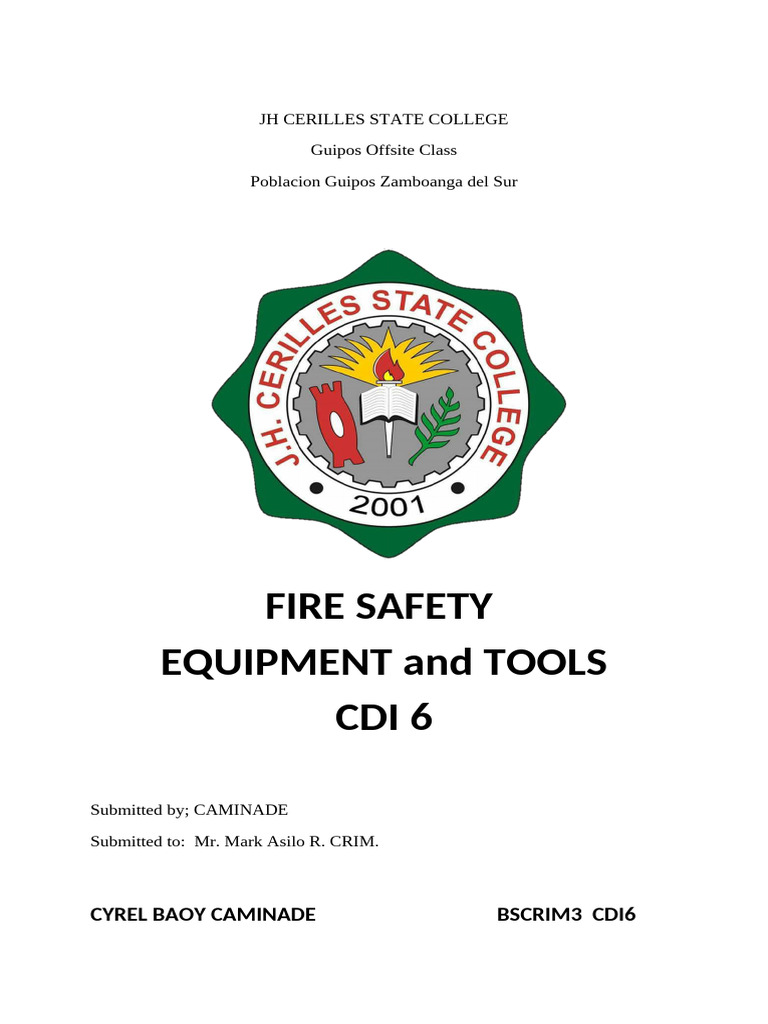 JH CERILLES STATE COLLEGE

Guipos Offsite Class

Poblacion Guipos Zamboanga del Sur

J.H. CERILLES STATE COLLEGE

2001

FIRE SAFETY
EQUIPMENT and TOOLS
CDI 6

Submitted by; CAMINADE

Submitted to: Mr. Mark Asilo R. CRIM.

CYREL BAOY CAMINADE BSCRIM3 CDI6